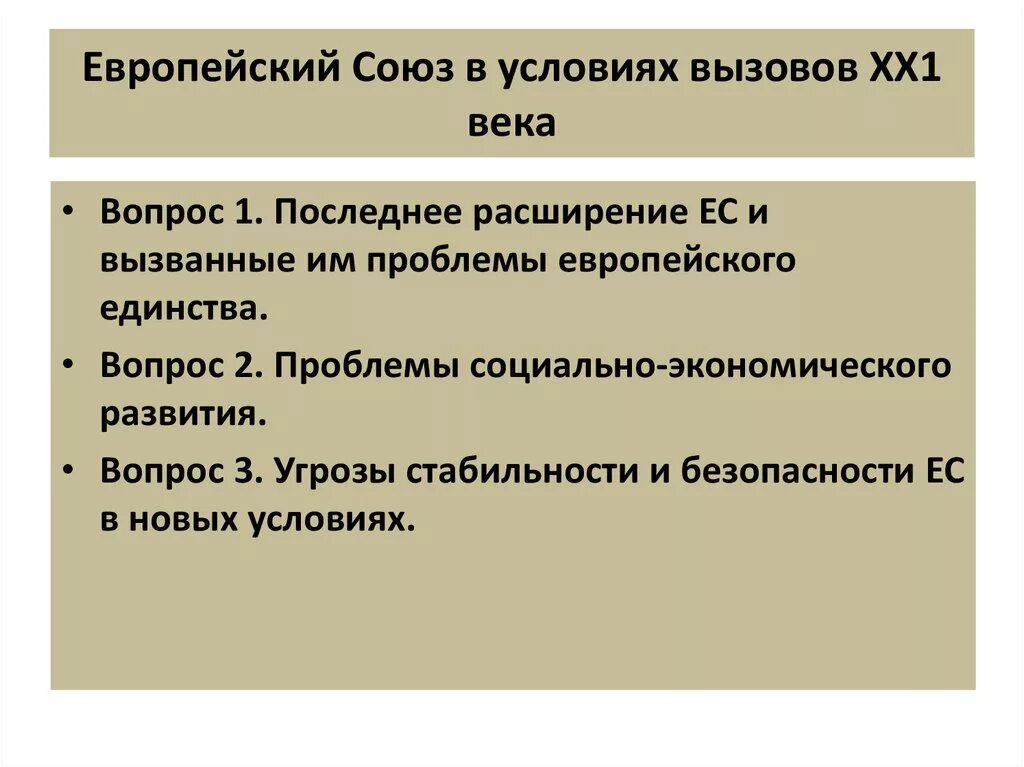 Европейский Союз в условиях вызовов XX1 века

• Вопрос 1. Последнее расширение ЕС и вызванные им проблемы европейского единства.
• Вопрос 2. Проблемы социально-экономического развития.
• Вопрос 3. Угрозы стабильности и безопасности ЕС в новых условиях.